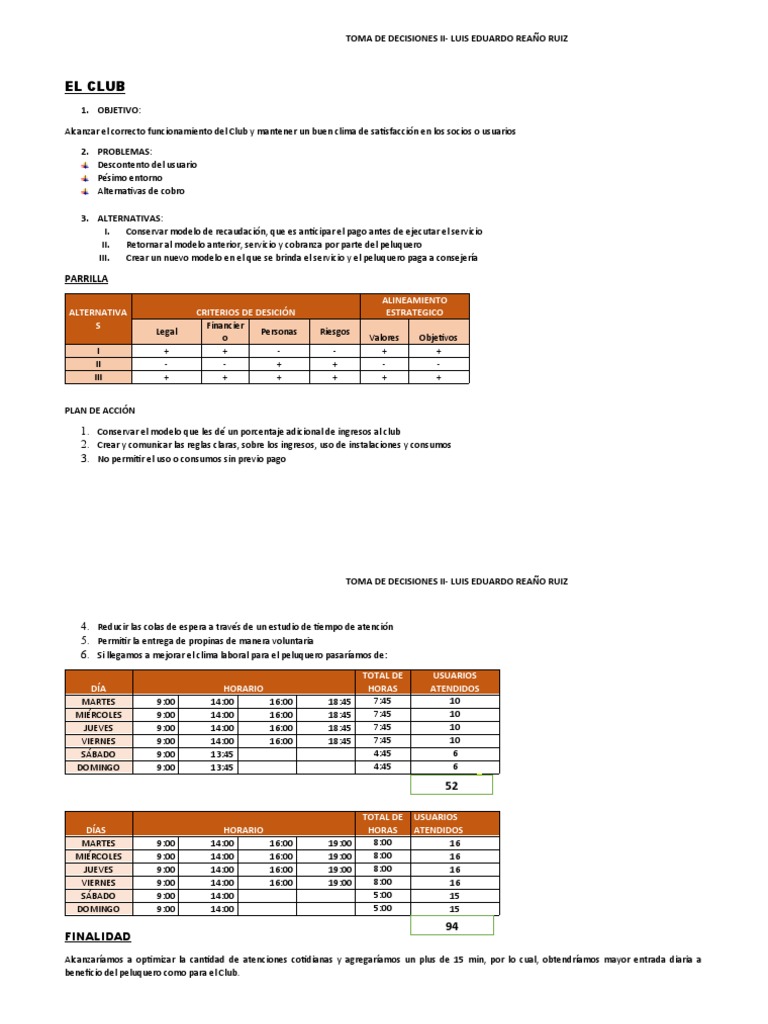 TOMA DE DECISIONES II- LUIS EDUARDO REAÑO RUIZ

EL CLUB

1. OBJETIVO:

Alcanzar el correcto funcionamiento del Club y mantener un buen clima de satisfacción en los socios o usuarios

2. PROBLEMAS:
Descontento del usuario
Pésimo entorno
Alternativas de cobro

3. ALTERNATIVAS:
I. Conservar modelo de recaudación, que es anticipar el pago antes de ejecutar el servicio
II. Retornar al modelo anterior, servicio y cobranza por parte del peluquero
III. Crear un nuevo modelo en el que se brinda el servicio y el peluquero paga a consejería

PARRILLA

| ALTERNATIVAS | CRITERIOS DE DESICIÓN | | | | ALINEAMIENTO ESTRATEGICO | |
|---|---|---|---|---|---|---|
| | Legal | Financiero | Personas | Riesgos | Valores | Objetivos |
| I | + | + | - | - | + | + |
| II | - | - | + | + | - | - |
| III | + | + | + | + | + | + |

PLAN DE ACCIÓN

1. Conservar el modelo que les dé un porcentaje adicional de ingresos al club
2. Crear y comunicar las reglas claras, sobre los ingresos, uso de instalaciones y consumos
3. No permitir el uso o consumos sin previo pago

TOMA DE DECISIONES II- LUIS EDUARDO REAÑO RUIZ

4. Reducir las colas de espera a través de un estudio de tiempo de atención
5. Permitir la entrega de propinas de manera voluntaria
6. Si llegamos a mejorar el clima laboral para el peluquero pasaríamos de:

| DÍA | HORARIO | | | | TOTAL DE HORAS | USUARIOS ATENDIDOS |
|---|---|---|---|---|---|---|
| MARTES | 9:00 | 14:00 | 16:00 | 18:45 | 7:45 | 10 |
| MIÉRCOLES | 9:00 | 14:00 | 16:00 | 18:45 | 7:45 | 10 |
| JUEVES | 9:00 | 14:00 | 16:00 | 18:45 | 7:45 | 10 |
| VIERNES | 9:00 | 14:00 | 16:00 | 18:45 | 7:45 | 10 |
| SÁBADO | 9:00 | 13:45 | | | 4:45 | 6 |
| DOMINGO | 9:00 | 13:45 | | | 4:45 | 6 |
| | | | | | | 52 |

| DÍAS | HORARIO | | | | TOTAL DE HORAS | USUARIOS ATENDIDOS |
|---|---|---|---|---|---|---|
| MARTES | 9:00 | 14:00 | 16:00 | 19:00 | 8:00 | 16 |
| MIÉRCOLES | 9:00 | 14:00 | 16:00 | 19:00 | 8:00 | 16 |
| JUEVES | 9:00 | 14:00 | 16:00 | 19:00 | 8:00 | 16 |
| VIERNES | 9:00 | 14:00 | 16:00 | 19:00 | 8:00 | 16 |
| SÁBADO | 9:00 | 14:00 | | | 5:00 | 15 |
| DOMINGO | 9:00 | 14:00 | | | 5:00 | 15 |
| | | | | | | 94 |

FINALIDAD

Alcanzaríamos a optimizar la cantidad de atenciones cotidianas y agregaríamos un plus de 15 min, por lo cual, obtendríamos mayor entrada diaria a beneficio del peluquero como para el Club.